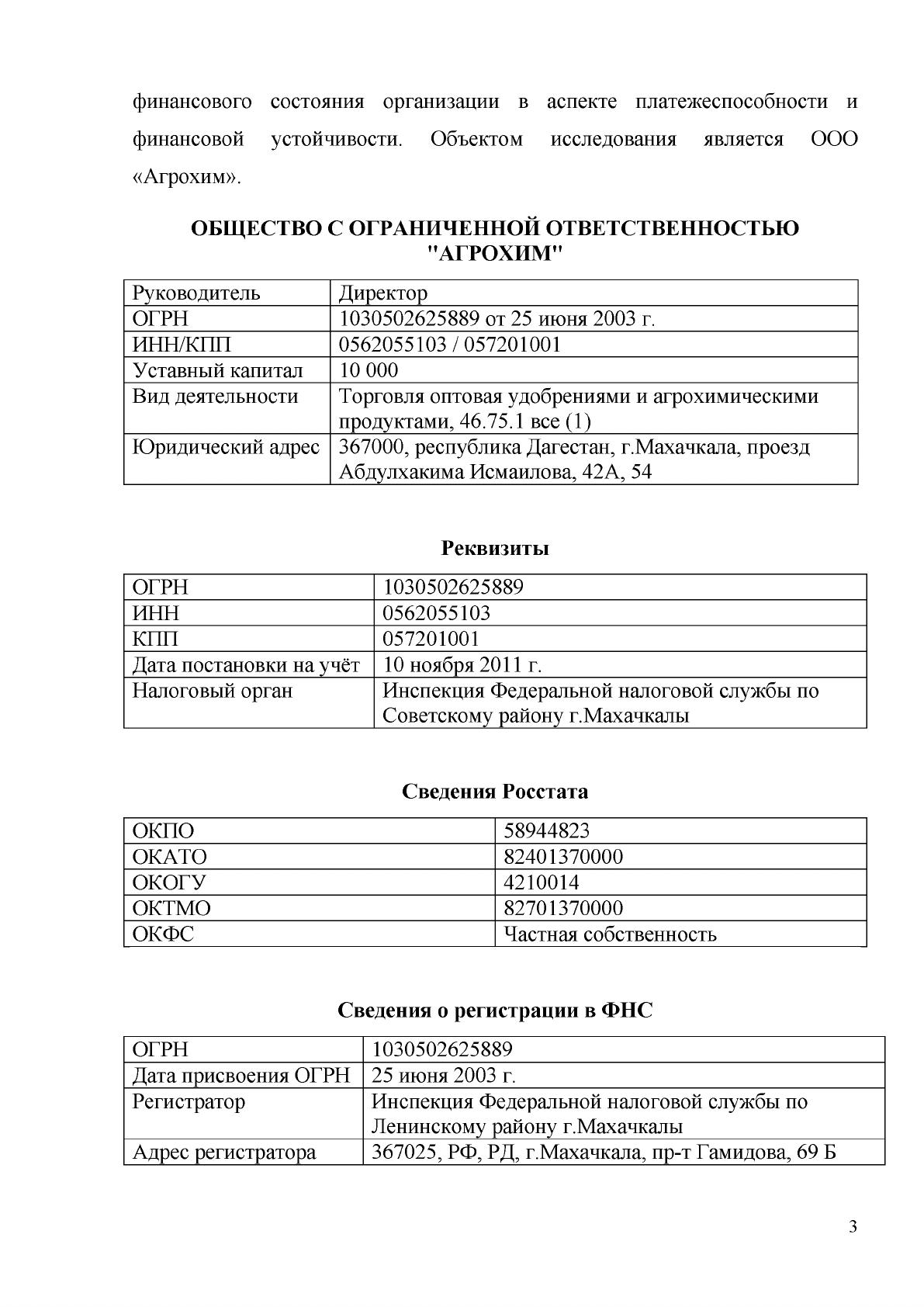 финансового состояния организации в аспекте платежеспособности и финансовой устойчивости. Объектом исследования является ООО «Агрохим».

ОБЩЕСТВО С ОГРАНИЧЕННОЙ ОТВЕТСТВЕННОСТЬЮ "АГРОХИМ"

| Руководитель | Директор |
|---|---|
| ОГРН | 1030502625889 от 25 июня 2003 г. |
| ИНН/КПП | 0562055103 / 057201001 |
| Уставный капитал | 10 000 |
| Вид деятельности | Торговля оптовая удобрениями и агрохимическими продуктами, 46.75.1 все (1) |
| Юридический адрес | 367000, республика Дагестан, г.Махачкала, проезд Абдулхакима Исмаилова, 42А, 54 |

Реквизиты

| ОГРН | 1030502625889 |
|---|---|
| ИНН | 0562055103 |
| КПП | 057201001 |
| Дата постановки на учёт | 10 ноября 2011 г. |
| Налоговый орган | Инспекция Федеральной налоговой службы по Советскому району г.Махачкалы |

Сведения Росстата

| ОКПО | 58944823 |
|---|---|
| ОКАТО | 82401370000 |
| ОКОГУ | 4210014 |
| ОКТМО | 82701370000 |
| ОКФС | Частная собственность |

Сведения о регистрации в ФНС

| ОГРН | 1030502625889 |
|---|---|
| Дата присвоения ОГРН | 25 июня 2003 г. |
| Регистратор | Инспекция Федеральной налоговой службы по Ленинскому району г.Махачкалы |
| Адрес регистратора | 367025, РФ, РД, г.Махачкала, пр-т Гамидова, 69 Б |

3